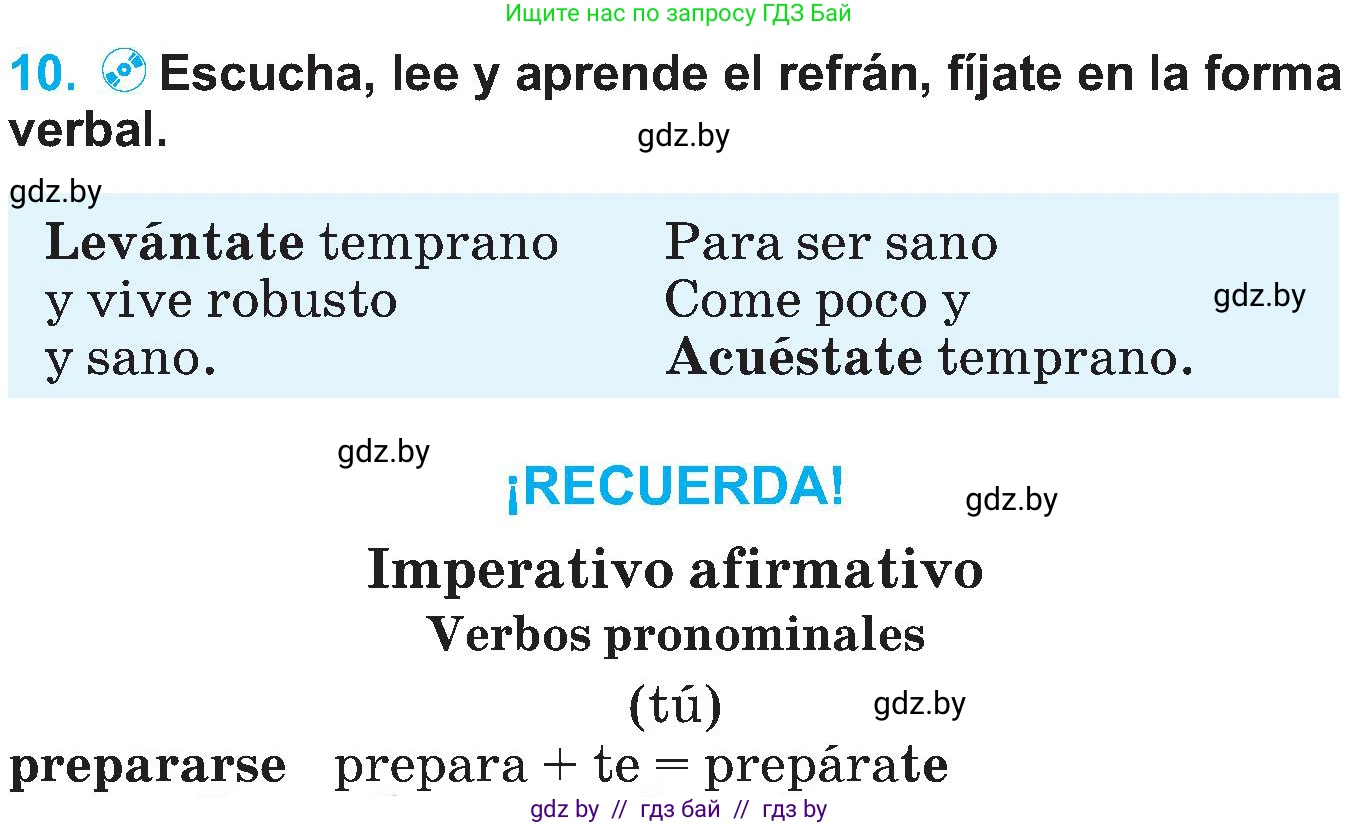 Ищите нас по запросу ГДЗ Бай

10. Escucha, lee y aprende el refrán, fíjate en la forma verbal.

gdz.by

gdz.by

Levántate temprano
y vive robusto
y sano.

Para ser sano
Come poco y
Acuéstate temprano.

gdz.by

gdz.by

¡RECUERDA!

gdz.by

Imperativo afirmativo
Verbos pronominales

(tú)

gdz.by

prepararse prepara + te = prepárate

gdz by // гдз бай // гдз by